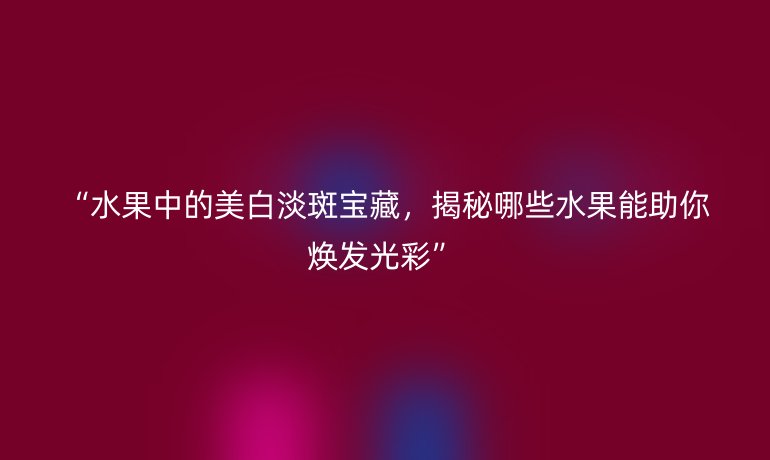 “水果中的美白淡斑宝藏，揭秘哪些水果能助你焕发光彩”